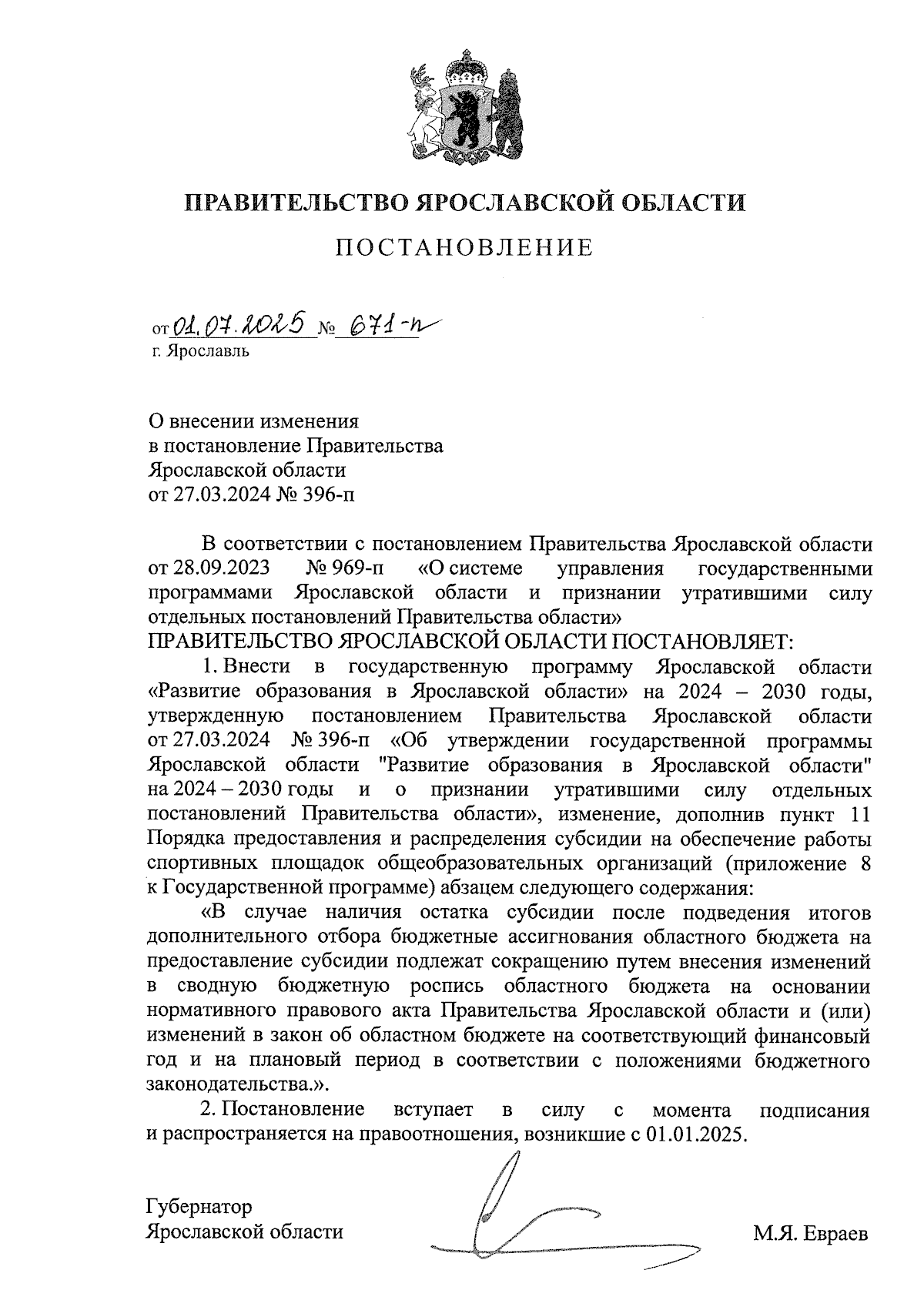 ПРАВИТЕЛЬСТВО ЯРОСЛАВСКОЙ ОБЛАСТИ

ПОСТАНОВЛЕНИЕ

от 01.07.2025 № 671-п
г. Ярославль

О внесении изменения
в постановление Правительства
Ярославской области
от 27.03.2024 № 396-п

В соответствии с постановлением Правительства Ярославской области от 28.09.2023 № 969-п «О системе управления государственными программами Ярославской области и признании утратившими силу отдельных постановлений Правительства области»
ПРАВИТЕЛЬСТВО ЯРОСЛАВСКОЙ ОБЛАСТИ ПОСТАНОВЛЯЕТ:

1. Внести в государственную программу Ярославской области «Развитие образования в Ярославской области» на 2024 – 2030 годы, утвержденную постановлением Правительства Ярославской области от 27.03.2024 № 396-п «Об утверждении государственной программы Ярославской области "Развитие образования в Ярославской области" на 2024 – 2030 годы и о признании утратившими силу отдельных постановлений Правительства области», изменение, дополнив пункт 11 Порядка предоставления и распределения субсидии на обеспечение работы спортивных площадок общеобразовательных организаций (приложение 8 к Государственной программе) абзацем следующего содержания:

«В случае наличия остатка субсидии после подведения итогов дополнительного отбора бюджетные ассигнования областного бюджета на предоставление субсидии подлежат сокращению путем внесения изменений в сводную бюджетную роспись областного бюджета на основании нормативного правового акта Правительства Ярославской области и (или) изменений в закон об областном бюджете на соответствующий финансовый год и на плановый период в соответствии с положениями бюджетного законодательства.».

2. Постановление вступает в силу с момента подписания и распространяется на правоотношения, возникшие с 01.01.2025.

Губернатор
Ярославской области

М.Я. Евраев